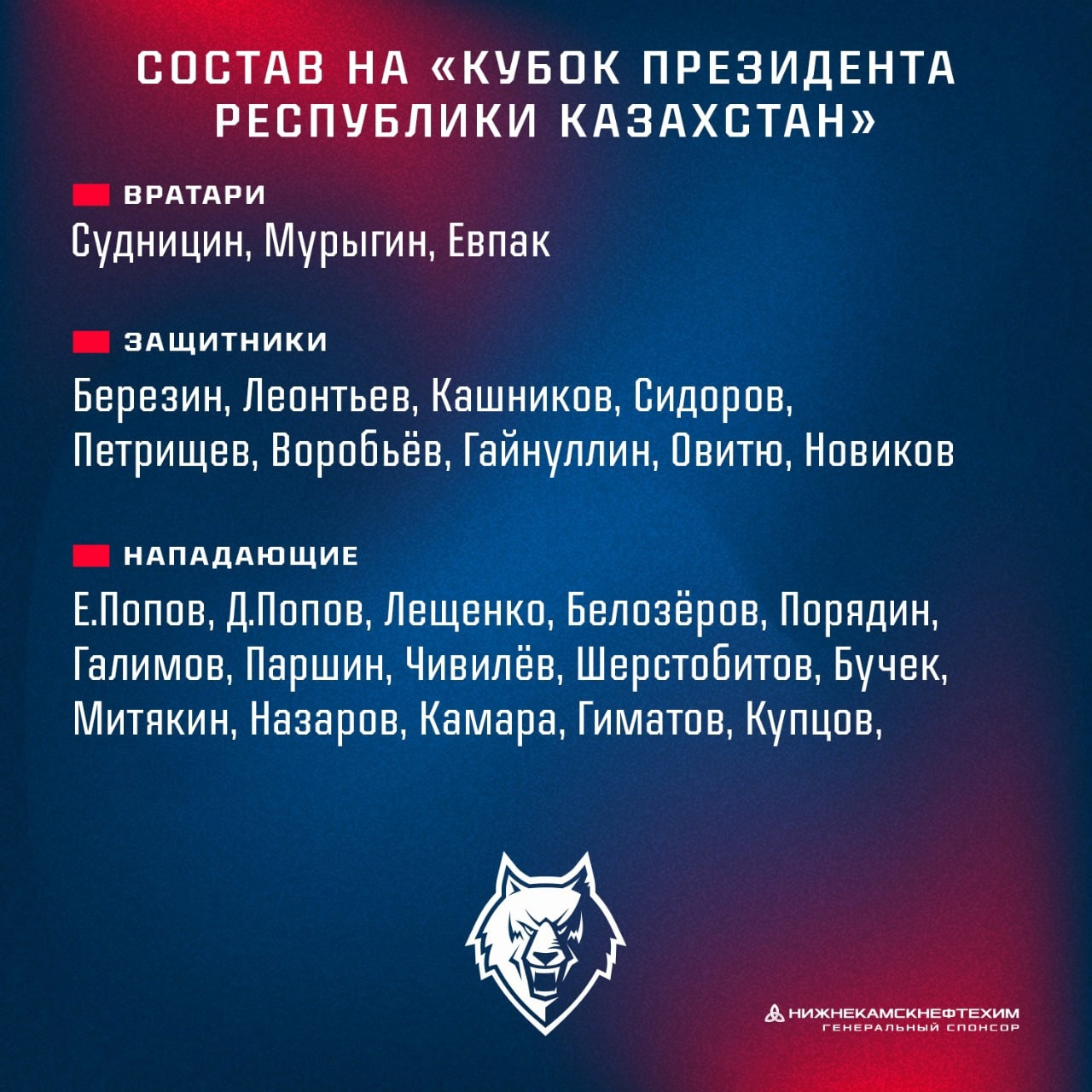 СОСТАВ НА «КУБОК ПРЕЗИДЕНТА РЕСПУБЛИКИ КАЗАХСТАН»

ВРАТАРИ

Судницин, Мурыгин, Евпак

ЗАЩИТНИКИ

Березин, Леонтьев, Кашников, Сидоров, Петрищев, Воробьёв, Гайнуллин, Овитю, Новиков

НАПАДАЮЩИЕ

Е.Попов, Д.Попов, Лещенко, Белозёров, Порядин, Галимов, Паршин, Чивилёв, Шерстобитов, Бучек, Митякин, Назаров, Камара, Гиматов, Купцов,

НИЖНЕКАМСКНЕФТЕХИМ
ГЕНЕРАЛЬНЫЙ СПОНСОР